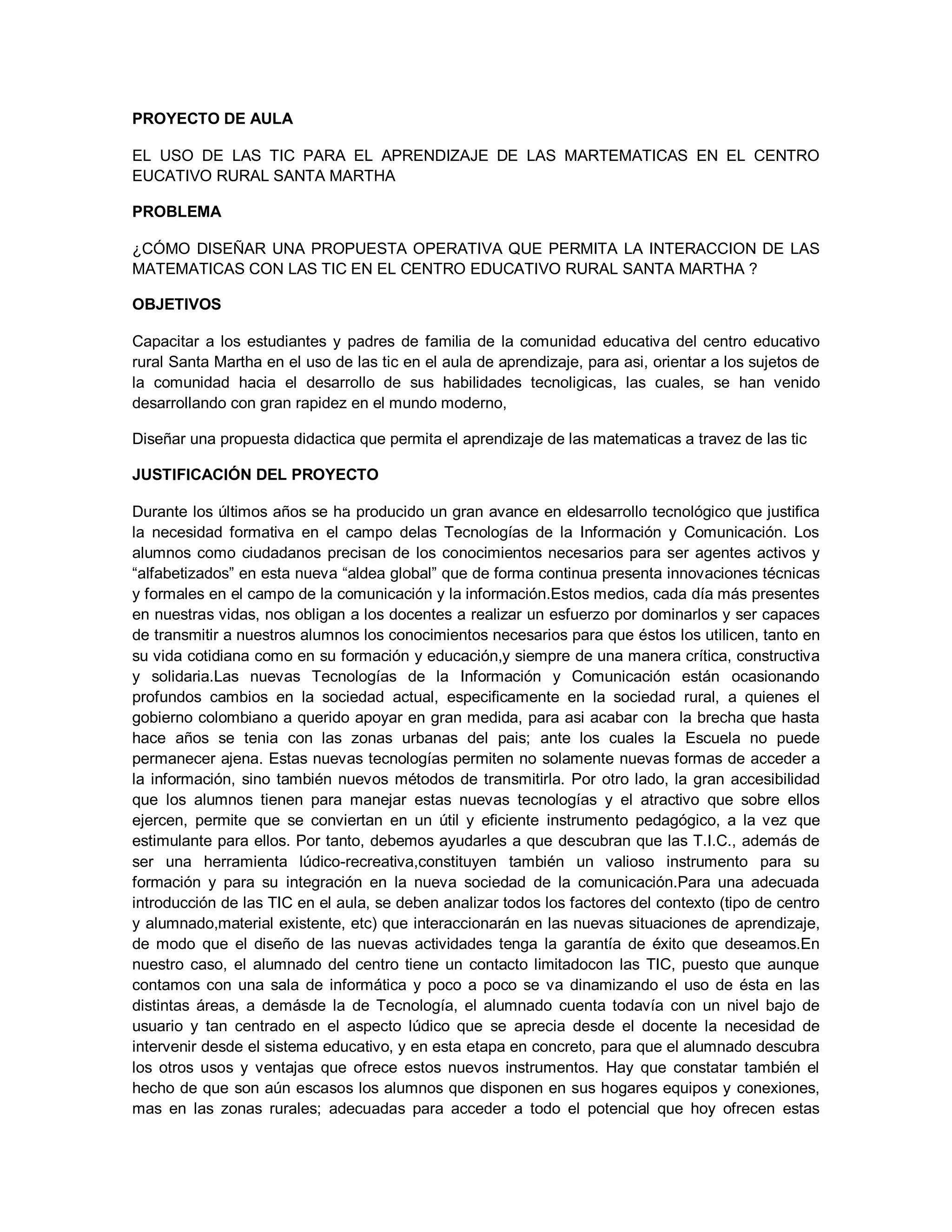 PROYECTO DE AULA

EL USO DE LAS TIC PARA EL APRENDIZAJE DE LAS MARTEMATICAS EN EL CENTRO EUCATIVO RURAL SANTA MARTHA

PROBLEMA

¿CÓMO DISEÑAR UNA PROPUESTA OPERATIVA QUE PERMITA LA INTERACCION DE LAS MATEMATICAS CON LAS TIC EN EL CENTRO EDUCATIVO RURAL SANTA MARTHA ?

OBJETIVOS

Capacitar a los estudiantes y padres de familia de la comunidad educativa del centro educativo rural Santa Martha en el uso de las tic en el aula de aprendizaje, para asi, orientar a los sujetos de la comunidad hacia el desarrollo de sus habilidades tecnoligicas, las cuales, se han venido desarrollando con gran rapidez en el mundo moderno,

Diseñar una propuesta didactica que permita el aprendizaje de las matematicas a travez de las tic

JUSTIFICACIÓN DEL PROYECTO

Durante los últimos años se ha producido un gran avance en eldesarrollo tecnológico que justifica la necesidad formativa en el campo delas Tecnologías de la Información y Comunicación. Los alumnos como ciudadanos precisan de los conocimientos necesarios para ser agentes activos y “alfabetizados” en esta nueva “aldea global” que de forma continua presenta innovaciones técnicas y formales en el campo de la comunicación y la información.Estos medios, cada día más presentes en nuestras vidas, nos obligan a los docentes a realizar un esfuerzo por dominarlos y ser capaces de transmitir a nuestros alumnos los conocimientos necesarios para que éstos los utilicen, tanto en su vida cotidiana como en su formación y educación,y siempre de una manera crítica, constructiva y solidaria.Las nuevas Tecnologías de la Información y Comunicación están ocasionando profundos cambios en la sociedad actual, especificamente en la sociedad rural, a quienes el gobierno colombiano a querido apoyar en gran medida, para asi acabar con la brecha que hasta hace años se tenia con las zonas urbanas del pais; ante los cuales la Escuela no puede permanecer ajena. Estas nuevas tecnologías permiten no solamente nuevas formas de acceder a la información, sino también nuevos métodos de transmitirla. Por otro lado, la gran accesibilidad que los alumnos tienen para manejar estas nuevas tecnologías y el atractivo que sobre ellos ejercen, permite que se conviertan en un útil y eficiente instrumento pedagógico, a la vez que estimulante para ellos. Por tanto, debemos ayudarles a que descubran que las T.I.C., además de ser una herramienta lúdico-recreativa,constituyen también un valioso instrumento para su formación y para su integración en la nueva sociedad de la comunicación.Para una adecuada introducción de las TIC en el aula, se deben analizar todos los factores del contexto (tipo de centro y alumnado,material existente, etc) que interaccionarán en las nuevas situaciones de aprendizaje, de modo que el diseño de las nuevas actividades tenga la garantía de éxito que deseamos.En nuestro caso, el alumnado del centro tiene un contacto limitadocon las TIC, puesto que aunque contamos con una sala de informática y poco a poco se va dinamizando el uso de ésta en las distintas áreas, a demásde la de Tecnología, el alumnado cuenta todavía con un nivel bajo de usuario y tan centrado en el aspecto lúdico que se aprecia desde el docente la necesidad de intervenir desde el sistema educativo, y en esta etapa en concreto, para que el alumnado descubra los otros usos y ventajas que ofrece estos nuevos instrumentos. Hay que constatar también el hecho de que son aún escasos los alumnos que disponen en sus hogares equipos y conexiones, mas en las zonas rurales; adecuadas para acceder a todo el potencial que hoy ofrecen estas